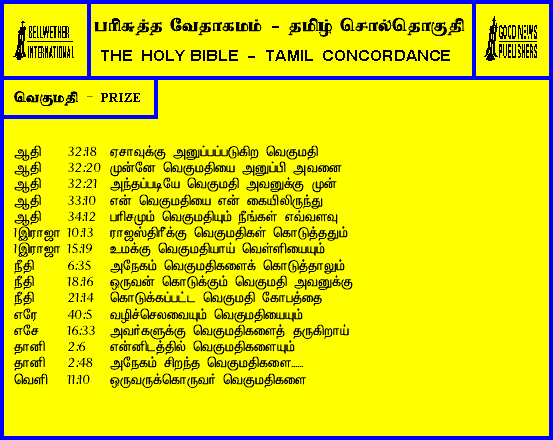 BELLWETHER INTERNATIONAL

பரிசுத்த வேதாகமம் - தமிழ் சொல்தொகுதி

THE HOLY BIBLE - TAMIL CONCORDANCE

GOOD NEWS PUBLISHERS

வெகுமதி - PRIZE

ஆதி 32:18 ஏசாவுக்கு அனுப்பப்படுகிற வெகுமதி
ஆதி 32:20 முன்னே வெகுமதியை அனுப்பி அவனை
ஆதி 32:21 அந்தப்படியே வெகுமதி அவனுக்கு முன்
ஆதி 33:10 என் வெகுமதியை என் கையிலிருந்து
ஆதி 34:12 பரிசமும் வெகுமதியும் நீங்கள் எவ்வளவு
1இராஜா 10:13 ராஜஸ்திரீக்கு வெகுமதிகள் கொடுத்ததும்
1இராஜா 15:19 உமக்கு வெகுமதியாய் வெள்ளியையும்
நீதி 6:35 அநேகம் வெகுமதிகளைக் கொடுத்தாலும்
நீதி 18:16 ஒருவன் கொடுக்கும் வெகுமதி அவனுக்கு
நீதி 21:14 கொடுக்கப்பட்ட வெகுமதி கோபத்தை
எரே 40:5 வழிச்செலவையும் வெகுமதியையும்
எசே 16:33 அவர்களுக்கு வெகுமதிகளைத் தருகிறாய்
தானி 2:6 என்னிடத்தில் வெகுமதிகளையும்
தானி 2:48 அநேகம் சிறந்த வெகுமதிகளை......
வெளி 11:10 ஒருவருக்கொருவர் வெகுமதிகளை